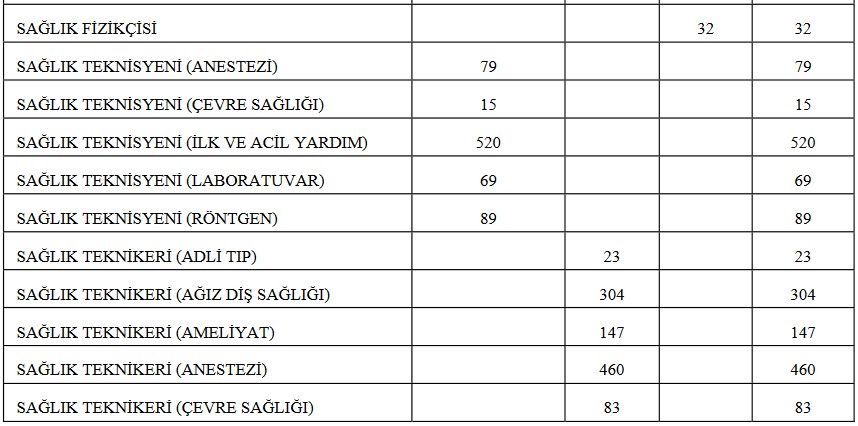 |  |  |  |  |  |
|---|---|---|---|---|
| SAĞLIK FİZİKÇİSİ |  |  | 32 | 32 |
| SAĞLIK TEKNİSYENİ (ANESTEZİ) | 79 |  |  | 79 |
| SAĞLIK TEKNİSYENİ (ÇEVRE SAĞLIĞI) | 15 |  |  | 15 |
| SAĞLIK TEKNİSYENİ (İLK VE ACİL YARDIM) | 520 |  |  | 520 |
| SAĞLIK TEKNİSYENİ (LABORATUVAR) | 69 |  |  | 69 |
| SAĞLIK TEKNİSYENİ (RÖNTGEN) | 89 |  |  | 89 |
| SAĞLIK TEKNİKERİ (ADLİ TIP) |  | 23 |  | 23 |
| SAĞLIK TEKNİKERİ (AĞIZ DİŞ SAĞLIĞI) |  | 304 |  | 304 |
| SAĞLIK TEKNİKERİ (AMELİYAT) |  | 147 |  | 147 |
| SAĞLIK TEKNİKERİ (ANESTEZİ) |  | 460 |  | 460 |
| SAĞLIK TEKNİKERİ (ÇEVRE SAĞLIĞI) |  | 83 |  | 83 |